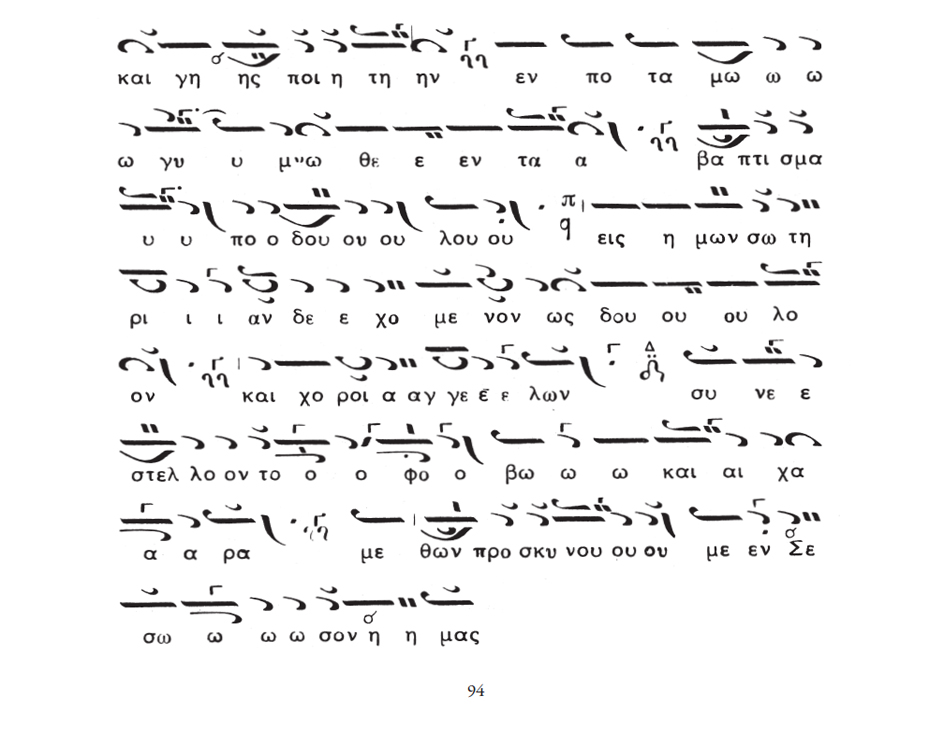 και γη ης ποι η τη ην εν πο τα μω ω ω

ω γυ υ μνω θε ε εν τα α βα πτι σμα

υ υ πο ο δου ου ου λου ου εις η μων σω τη

ρι ι ι αν δε ε χο με νον ως δου ου ου λο

ον και χο ροι α αγ γε ε ε λων συ νε ε

στελ λο ον το ο ο φο ο βω ω ω και αι χα

α α ρα με θων προ σκυ νου ου ου με εν Σε

σω ω ω ω σον η η μας

94